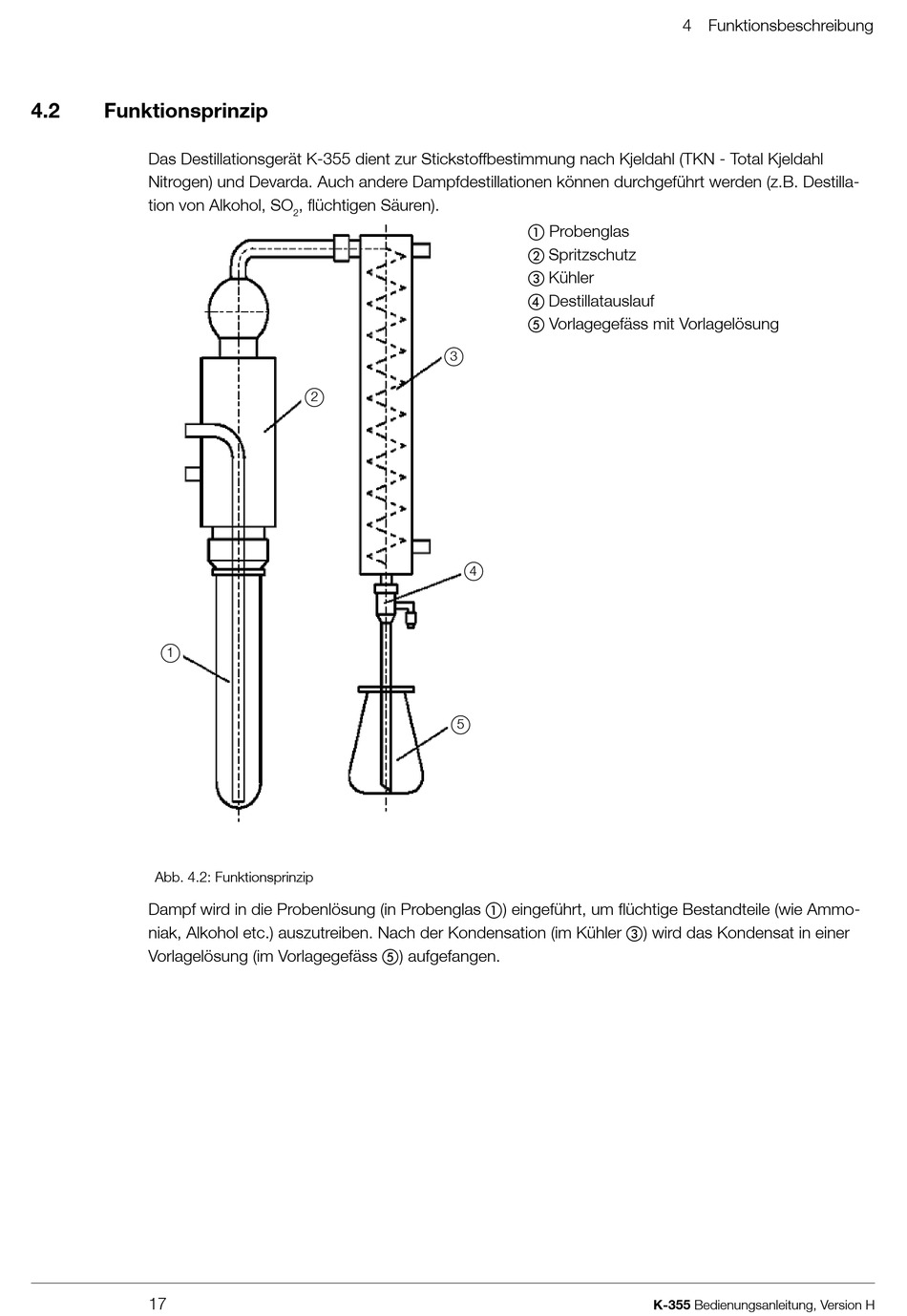 4 Funktionsbeschreibung

4.2 Funktionsprinzip

Das Destillationsgerät K-355 dient zur Stickstoffbestimmung nach Kjeldahl (TKN - Total Kjeldahl Nitrogen) und Devarda. Auch andere Dampfdestillationen können durchgeführt werden (z.B. Destillation von Alkohol, $SO_2$, flüchtigen Säuren).

① Probenglas
② Spritzschutz
③ Kühler
④ Destillatauslauf
⑤ Vorlagegefäss mit Vorlagelösung

3

2

4

1

5

Abb. 4.2: Funktionsprinzip

Dampf wird in die Probenlösung (in Probenglas ①) eingeführt, um flüchtige Bestandteile (wie Ammoniak, Alkohol etc.) auszutreiben. Nach der Kondensation (im Kühler ③) wird das Kondensat in einer Vorlagelösung (im Vorlagegefäss ⑤) aufgefangen.

17

K-355 Bedienungsanleitung, Version H